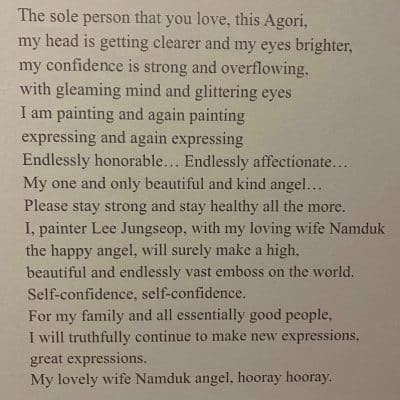 The sole person that you love, this Agori,
my head is getting clearer and my eyes brighter,
my confidence is strong and overflowing,
with gleaming mind and glittering eyes
I am painting and again painting
expressing and again expressing
Endlessly honorable… Endlessly affectionate…
My one and only beautiful and kind angel…
Please stay strong and stay healthy all the more.
I, painter Lee Jungseop, with my loving wife Namduk
the happy angel, will surely make a high,
beautiful and endlessly vast emboss on the world.
Self-confidence, self-confidence.
For my family and all essentially good people,
I will truthfully continue to make new expressions,
great expressions.
My lovely wife Namduk angel, hooray hooray.